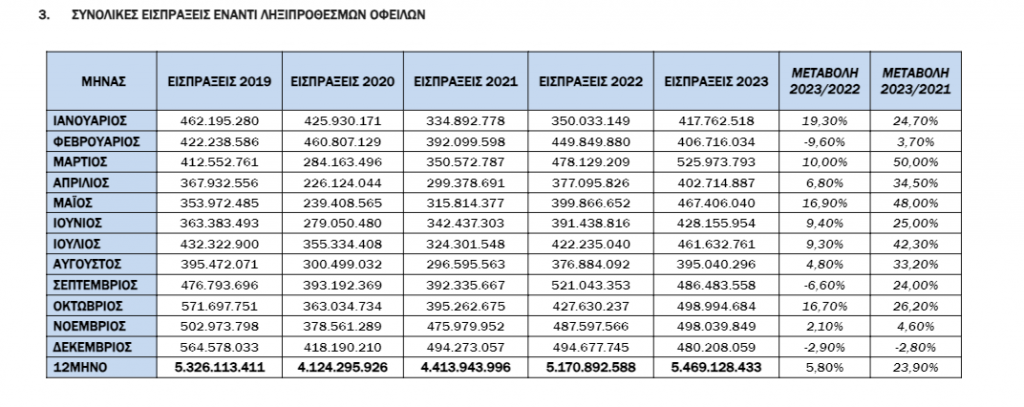 3. ΣΥΝΟΛΙΚΕΣ ΕΙΣΠΡΑΞΕΙΣ ΕΝΑΝΤΙ ΛΗΞΙΠΡΟΘΕΣΜΩΝ ΟΦΕΙΛΩΝ

| ΜΗΝΑΣ | ΕΙΣΠΡΑΞΕΙΣ 2019 | ΕΙΣΠΡΑΞΕΙΣ 2020 | ΕΙΣΠΡΑΞΕΙΣ 2021 | ΕΙΣΠΡΑΞΕΙΣ 2022 | ΕΙΣΠΡΑΞΕΙΣ 2023 | ΜΕΤΑΒΟΛΗ 2023/2022 | ΜΕΤΑΒΟΛΗ 2023/2021 |
|---|---|---|---|---|---|---|---|
| ΙΑΝΟΥΑΡΙΟΣ | 462.195.280 | 425.930.171 | 334.892.778 | 350.033.149 | 417.762.518 | 19,30% | 24,70% |
| ΦΕΒΡΟΥΑΡΙΟΣ | 422.238.586 | 460.807.129 | 392.099.598 | 449.849.880 | 406.716.034 | -9,60% | 3,70% |
| ΜΑΡΤΙΟΣ | 412.552.761 | 284.163.496 | 350.572.787 | 478.129.209 | 525.973.793 | 10,00% | 50,00% |
| ΑΠΡΙΛΙΟΣ | 367.932.556 | 226.124.044 | 299.378.691 | 377.095.826 | 402.714.887 | 6,80% | 34,50% |
| ΜΑΪΟΣ | 353.972.485 | 239.408.565 | 315.814.377 | 399.866.652 | 467.406.040 | 16,90% | 48,00% |
| ΙΟΥΝΙΟΣ | 363.383.493 | 279.050.480 | 342.437.303 | 391.438.816 | 428.155.954 | 9,40% | 25,00% |
| ΙΟΥΛΙΟΣ | 432.322.900 | 355.334.408 | 324.301.548 | 422.235.040 | 461.632.761 | 9,30% | 42,30% |
| ΑΥΓΟΥΣΤΟΣ | 395.472.071 | 300.499.032 | 296.595.563 | 376.884.092 | 395.040.296 | 4,80% | 33,20% |
| ΣΕΠΤΕΜΒΡΙΟΣ | 476.793.696 | 393.192.369 | 392.335.667 | 521.043.353 | 486.483.558 | -6,60% | 24,00% |
| ΟΚΤΩΒΡΙΟΣ | 571.697.751 | 363.034.734 | 395.262.675 | 427.630.237 | 498.994.684 | 16,70% | 26,20% |
| ΝΟΕΜΒΡΙΟΣ | 502.973.798 | 378.561.289 | 475.979.952 | 487.597.566 | 498.039.849 | 2,10% | 4,60% |
| ΔΕΚΕΜΒΡΙΟΣ | 564.578.033 | 418.190.210 | 494.273.057 | 494.677.745 | 480.208.059 | -2,90% | -2,80% |
| 12ΜΗΝΟ | 5.326.113.411 | 4.124.295.926 | 4.413.943.996 | 5.170.892.588 | 5.469.128.433 | 5,80% | 23,90% |